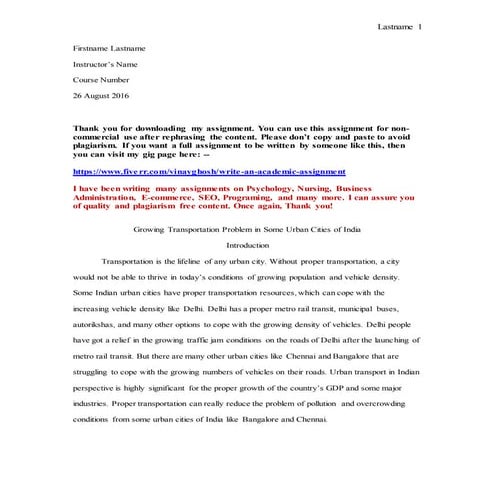 Lastname 1

Firstname Lastname

Instructor's Name

Course Number

26 August 2016

Thank you for downloading my assignment. You can use this assignment for non-commercial use after rephrasing the content. Please don't copy and paste to avoid plagiarism. If you want a full assignment to be written by someone like this, then you can visit my gig page here: --

https://www.fiverr.com/vinayghosh/write-an-academic-assignment

I have been writing many assignments on Psychology, Nursing, Business Administration, E-commerce, SEO, Programing, and many more. I can assure you of quality and plagiarism free content. Once again, Thank you!

Growing Transportation Problem in Some Urban Cities of India

Introduction

Transportation is the lifeline of any urban city. Without proper transportation, a city would not be able to thrive in today's conditions of growing population and vehicle density. Some Indian urban cities have proper transportation resources, which can cope with the increasing vehicle density like Delhi. Delhi has a proper metro rail transit, municipal buses, autorikshas, and many other options to cope with the growing density of vehicles. Delhi people have got a relief in the growing traffic jam conditions on the roads of Delhi after the launching of metro rail transit. But there are many other urban cities like Chennai and Bangalore that are struggling to cope with the growing numbers of vehicles on their roads. Urban transport in Indian perspective is highly significant for the proper growth of the country's GDP and some major industries. Proper transportation can really reduce the problem of pollution and overcrowding conditions from some urban cities of India like Bangalore and Chennai.